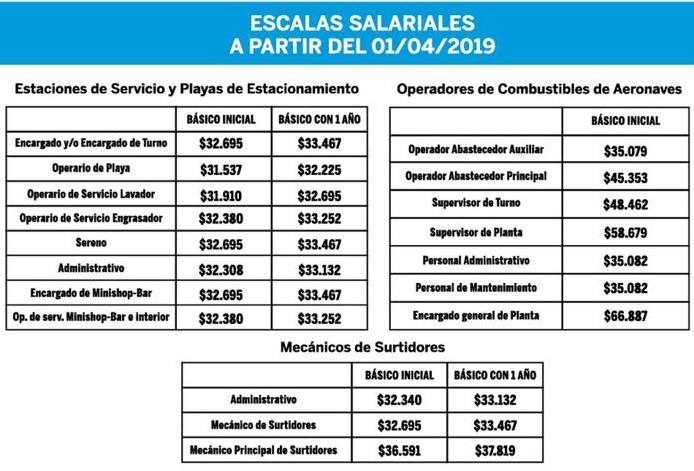 ESCALAS SALARIALES
A PARTIR DEL 01/04/2019

Estaciones de Servicio y Playas de Estacionamiento

| | BÁSICO INICIAL | BÁSICO CON 1 AÑO |
|---|---|---|
| Encargado y/o Encargado de Turno | \$32.695 | \$33.467 |
| Operario de Playa | \$31.537 | \$32.225 |
| Operario de Servicio Lavador | \$31.910 | \$32.695 |
| Operario de Servicio Engrasador | \$32.380 | \$33.252 |
| Sereno | \$32.695 | \$33.467 |
| Administrativo | \$32.308 | \$33.132 |
| Encargado de Minishop-Bar | \$32.695 | \$33.467 |
| Op. de serv. Minishop-Bar e interior | \$32.380 | \$33.252 |

Operadores de Combustibles de Aeronaves

| | BÁSICO INICIAL |
|---|---|
| Operador Abastecedor Auxiliar | \$35.079 |
| Operador Abastecedor Principal | \$45.353 |
| Supervisor de Turno | \$48.462 |
| Supervisor de Planta | \$58.679 |
| Personal Administrativo | \$35.082 |
| Personal de Mantenimiento | \$35.082 |
| Encargado general de Planta | \$66.887 |

Mecánicos de Surtidores

| | BÁSICO INICIAL | BÁSICO CON 1 AÑO |
|---|---|---|
| Administrativo | \$32.340 | \$33.132 |
| Mecánico de Surtidores | \$32.695 | \$33.467 |
| Mecánico Principal de Surtidores | \$36.591 | \$37.819 |